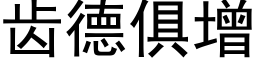 齿德俱增